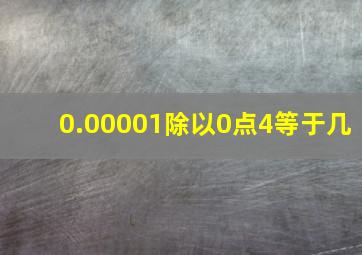 0.00001除以0点4等于几